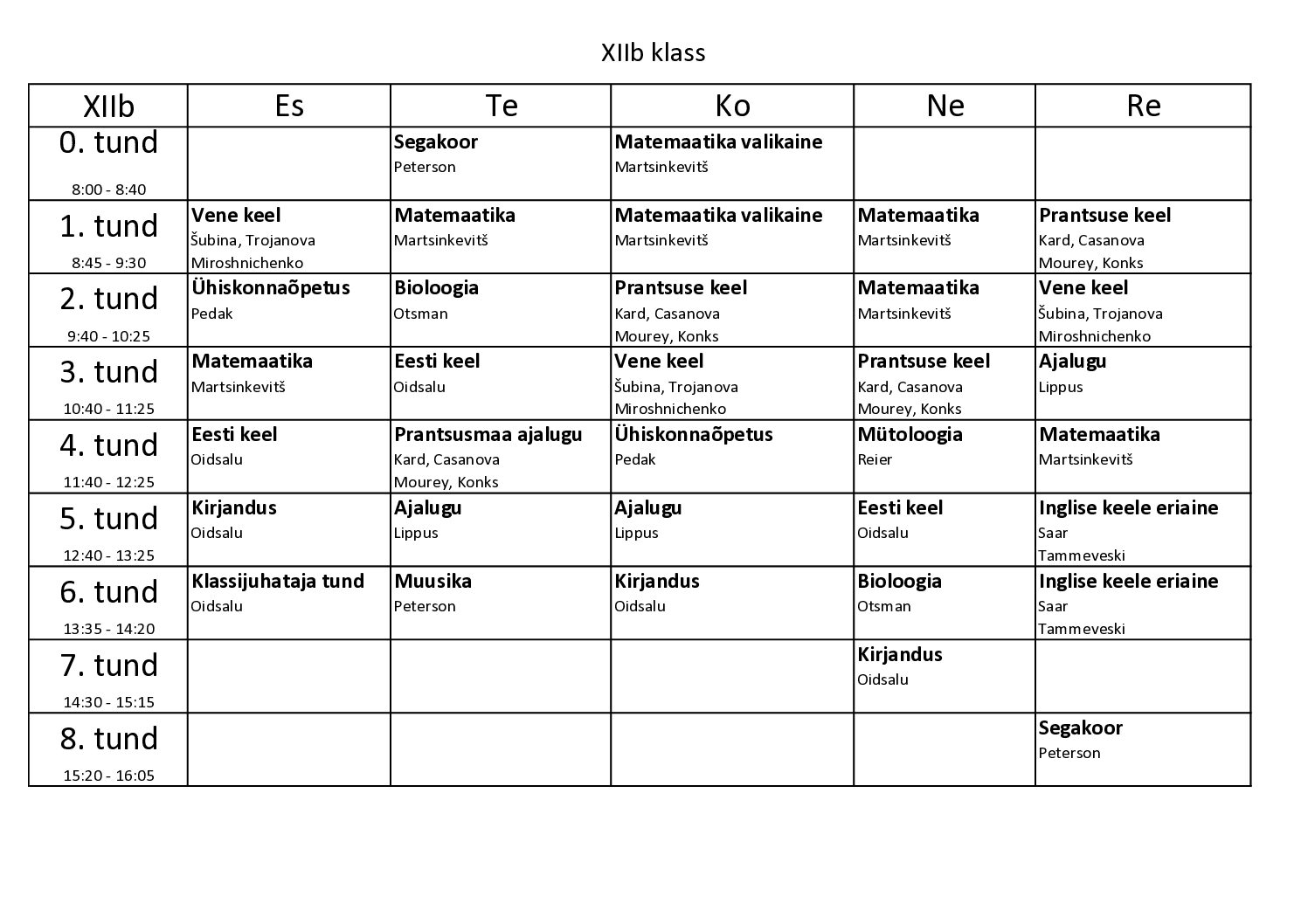 XIIb klass

| XIIb | Es | Te | Ko | Ne | Re |
|---|---|---|---|---|---|
| 0. tund 8:00 - 8:40 | | Segakoor Peterson | Matemaatika valikaine Martsinkevitš | | |
| 1. tund 8:45 - 9:30 | Vene keel Šubina, Trojanova Miroshnichenko | Matemaatika Martsinkevitš | Matemaatika valikaine Martsinkevitš | Matemaatika Martsinkevitš | Prantsuse keel Kard, Casanova Mourey, Konks |
| 2. tund 9:40 - 10:25 | Ühiskonnaõpetus Pedak | Bioloogia Otsman | Prantsuse keel Kard, Casanova Mourey, Konks | Matemaatika Martsinkevitš | Vene keel Šubina, Trojanova Miroshnichenko |
| 3. tund 10:40 - 11:25 | Matemaatika Martsinkevitš | Eesti keel Oidsalu | Vene keel Šubina, Trojanova Miroshnichenko | Prantsuse keel Kard, Casanova Mourey, Konks | Ajalugu Lippus |
| 4. tund 11:40 - 12:25 | Eesti keel Oidsalu | Prantsusmaa ajalugu Kard, Casanova Mourey, Konks | Ühiskonnaõpetus Pedak | Mütoloogia Reier | Matemaatika Martsinkevitš |
| 5. tund 12:40 - 13:25 | Kirjandus Oidsalu | Ajalugu Lippus | Ajalugu Lippus | Eesti keel Oidsalu | Inglise keele eriaine Saar Tammeveski |
| 6. tund 13:35 - 14:20 | Klassijuhataja tund Oidsalu | Muusika Peterson | Kirjandus Oidsalu | Bioloogia Otsman | Inglise keele eriaine Saar Tammeveski |
| 7. tund 14:30 - 15:15 | | | | Kirjandus Oidsalu | |
| 8. tund 15:20 - 16:05 | | | | | Segakoor Peterson |